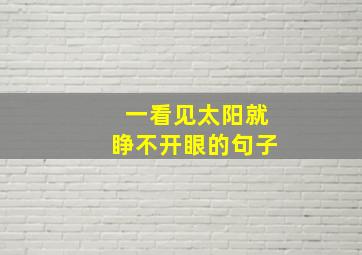 一看见太阳就
睁不开眼的句子